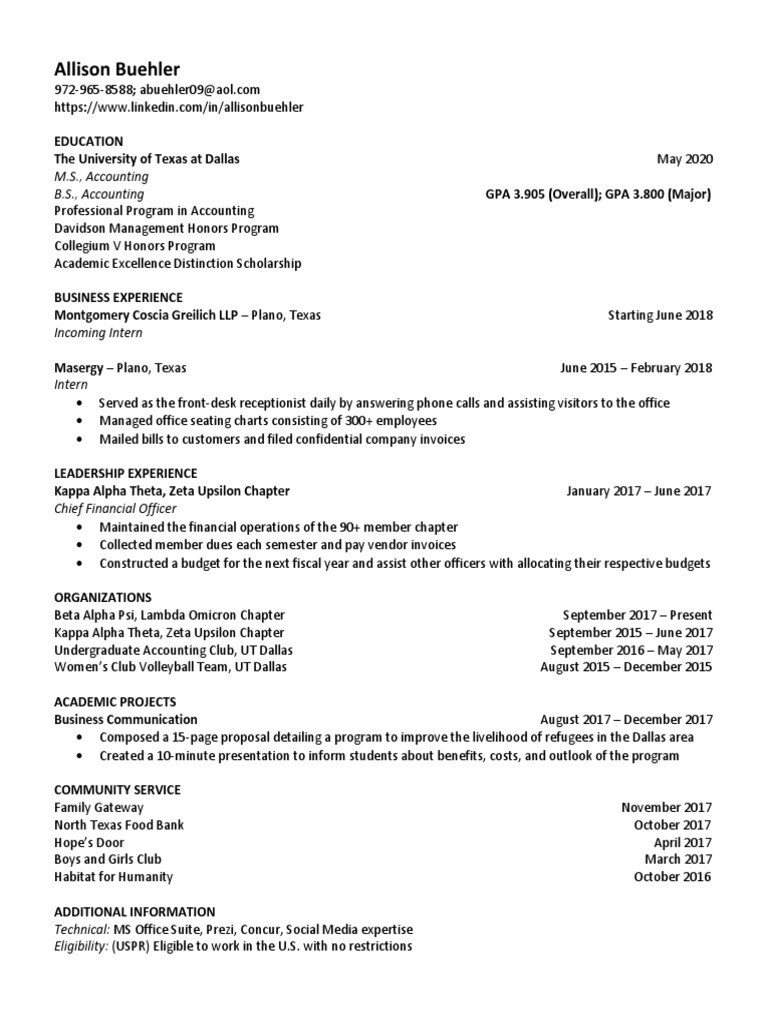 Allison Buehler
972-965-8588; abuehler09@aol.com
https://www.linkedin.com/in/allisonbuehler

EDUCATION
The University of Texas at Dallas May 2020
M.S., Accounting
B.S., Accounting GPA 3.905 (Overall); GPA 3.800 (Major)
Professional Program in Accounting
Davidson Management Honors Program
Collegium V Honors Program
Academic Excellence Distinction Scholarship

BUSINESS EXPERIENCE
Montgomery Coscia Greilich LLP – Plano, Texas Starting June 2018
Incoming Intern

Masergy – Plano, Texas June 2015 – February 2018
Intern
• Served as the front-desk receptionist daily by answering phone calls and assisting visitors to the office
• Managed office seating charts consisting of 300+ employees
• Mailed bills to customers and filed confidential company invoices

LEADERSHIP EXPERIENCE
Kappa Alpha Theta, Zeta Upsilon Chapter January 2017 – June 2017
Chief Financial Officer
• Maintained the financial operations of the 90+ member chapter
• Collected member dues each semester and pay vendor invoices
• Constructed a budget for the next fiscal year and assist other officers with allocating their respective budgets

ORGANIZATIONS
Beta Alpha Psi, Lambda Omicron Chapter September 2017 – Present
Kappa Alpha Theta, Zeta Upsilon Chapter September 2015 – June 2017
Undergraduate Accounting Club, UT Dallas September 2016 – May 2017
Women's Club Volleyball Team, UT Dallas August 2015 – December 2015

ACADEMIC PROJECTS
Business Communication August 2017 – December 2017
• Composed a 15-page proposal detailing a program to improve the livelihood of refugees in the Dallas area
• Created a 10-minute presentation to inform students about benefits, costs, and outlook of the program

COMMUNITY SERVICE
Family Gateway November 2017
North Texas Food Bank October 2017
Hope's Door April 2017
Boys and Girls Club March 2017
Habitat for Humanity October 2016

ADDITIONAL INFORMATION
Technical: MS Office Suite, Prezi, Concur, Social Media expertise
Eligibility: (USPR) Eligible to work in the U.S. with no restrictions